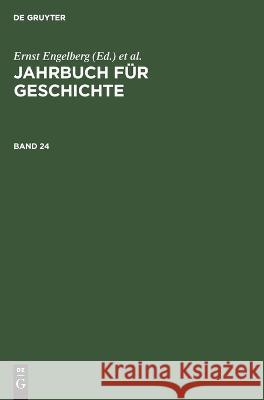 DE GRUYTER

Ernst Engelberg (Ed.) et al.
JAHRBUCH FÜR GESCHICHTE

BAND 24

DE G

Kraina Książek